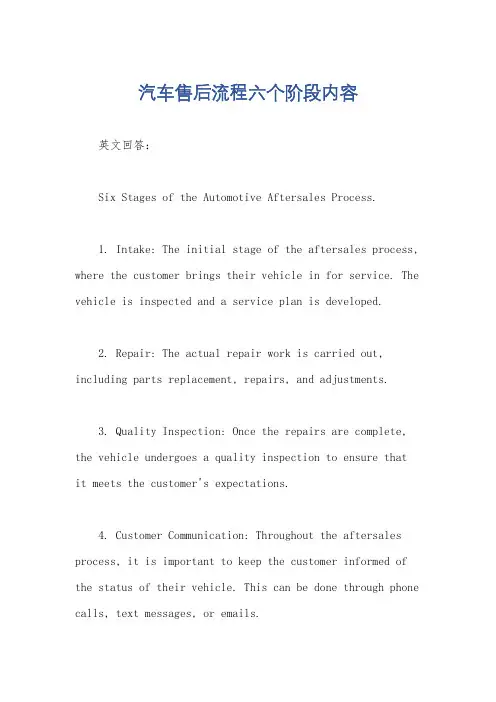 汽车售后流程六个阶段内容

英文回答：

Six Stages of the Automotive Aftersales Process.

1. Intake: The initial stage of the aftersales process, where the customer brings their vehicle in for service. The vehicle is inspected and a service plan is developed.

2. Repair: The actual repair work is carried out, including parts replacement, repairs, and adjustments.

3. Quality Inspection: Once the repairs are complete, the vehicle undergoes a quality inspection to ensure that it meets the customer's expectations.

4. Customer Communication: Throughout the aftersales process, it is important to keep the customer informed of the status of their vehicle. This can be done through phone calls, text messages, or emails.